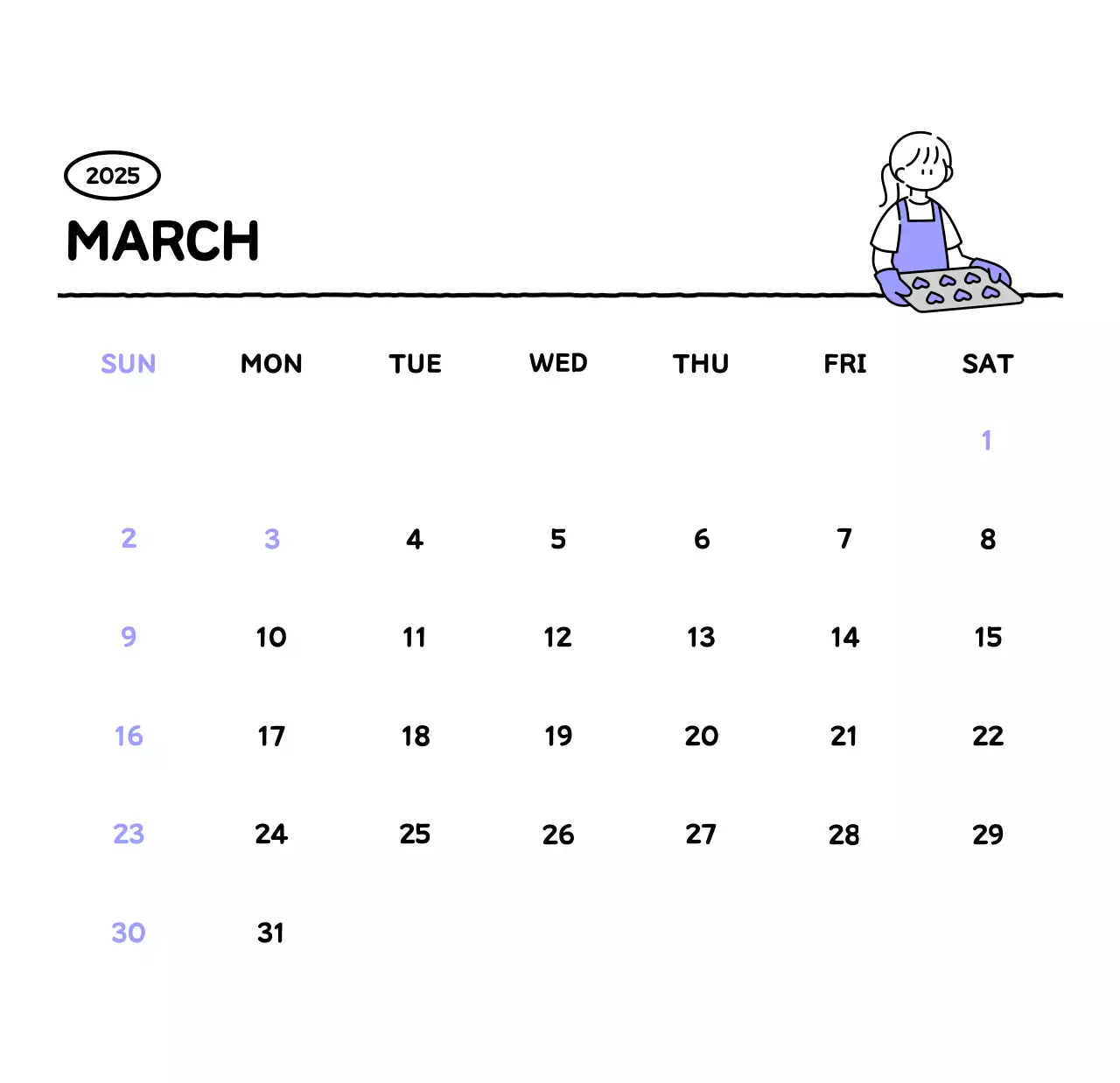 2025
MARCH

| SUN | MON | TUE | WED | THU | FRI | SAT |
|---|---|---|---|---|---|---|
| | | | | | | 1 |
| 2 | 3 | 4 | 5 | 6 | 7 | 8 |
| 9 | 10 | 11 | 12 | 13 | 14 | 15 |
| 16 | 17 | 18 | 19 | 20 | 21 | 22 |
| 23 | 24 | 25 | 26 | 27 | 28 | 29 |
| 30 | 31 | | | | | |